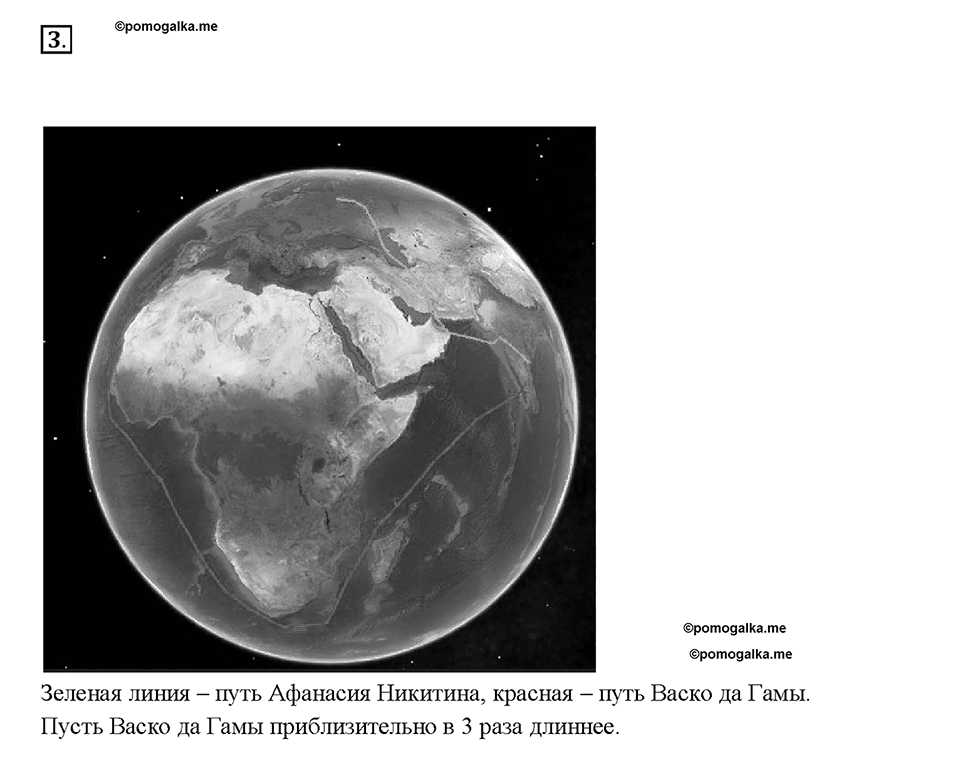 3.

©pomogalka.me

©pomogalka.me

©pomogalka.me

Зеленая линия – путь Афанасия Никитина, красная – путь Васко да Гамы. Пусть Васко да Гамы приблизительно в 3 раза длиннее.